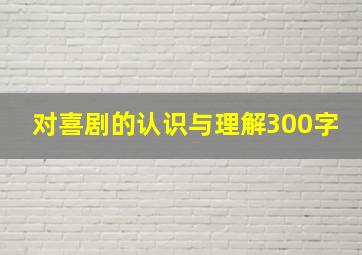 对喜剧的认识与理解300字